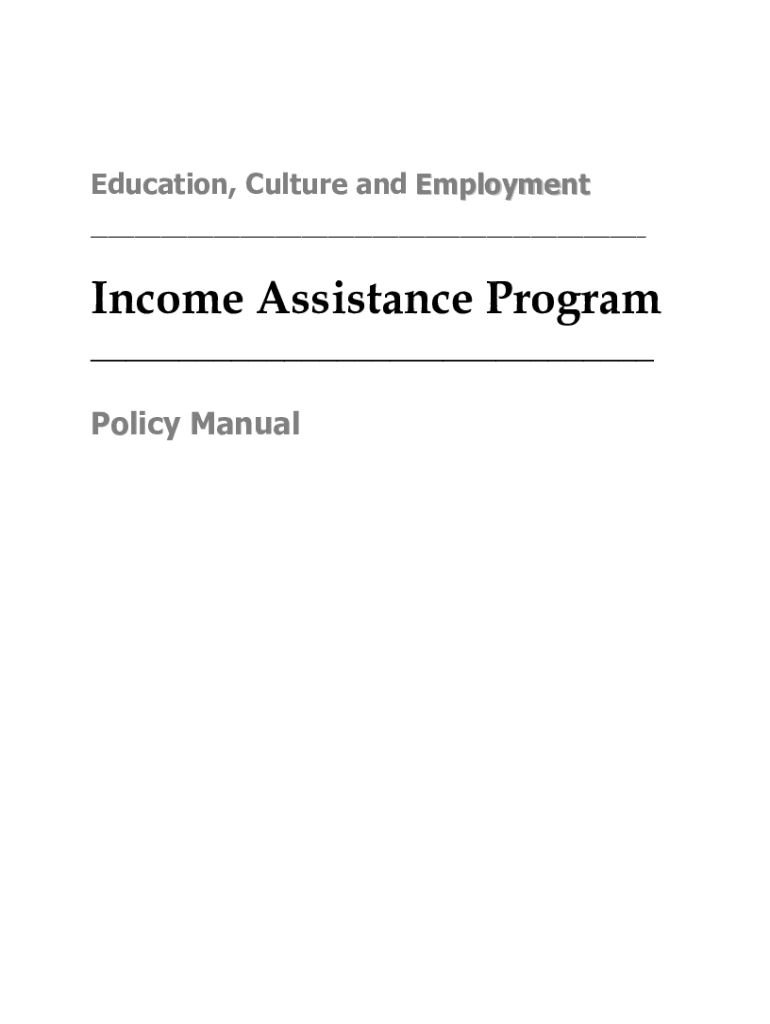 Education, Culture and Employment

Income Assistance Program

Policy Manual